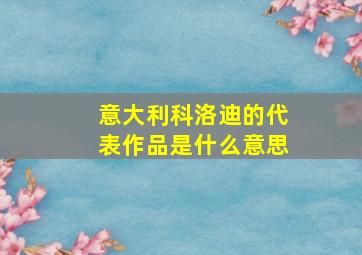 意大利科洛迪的代表作品是什么意思